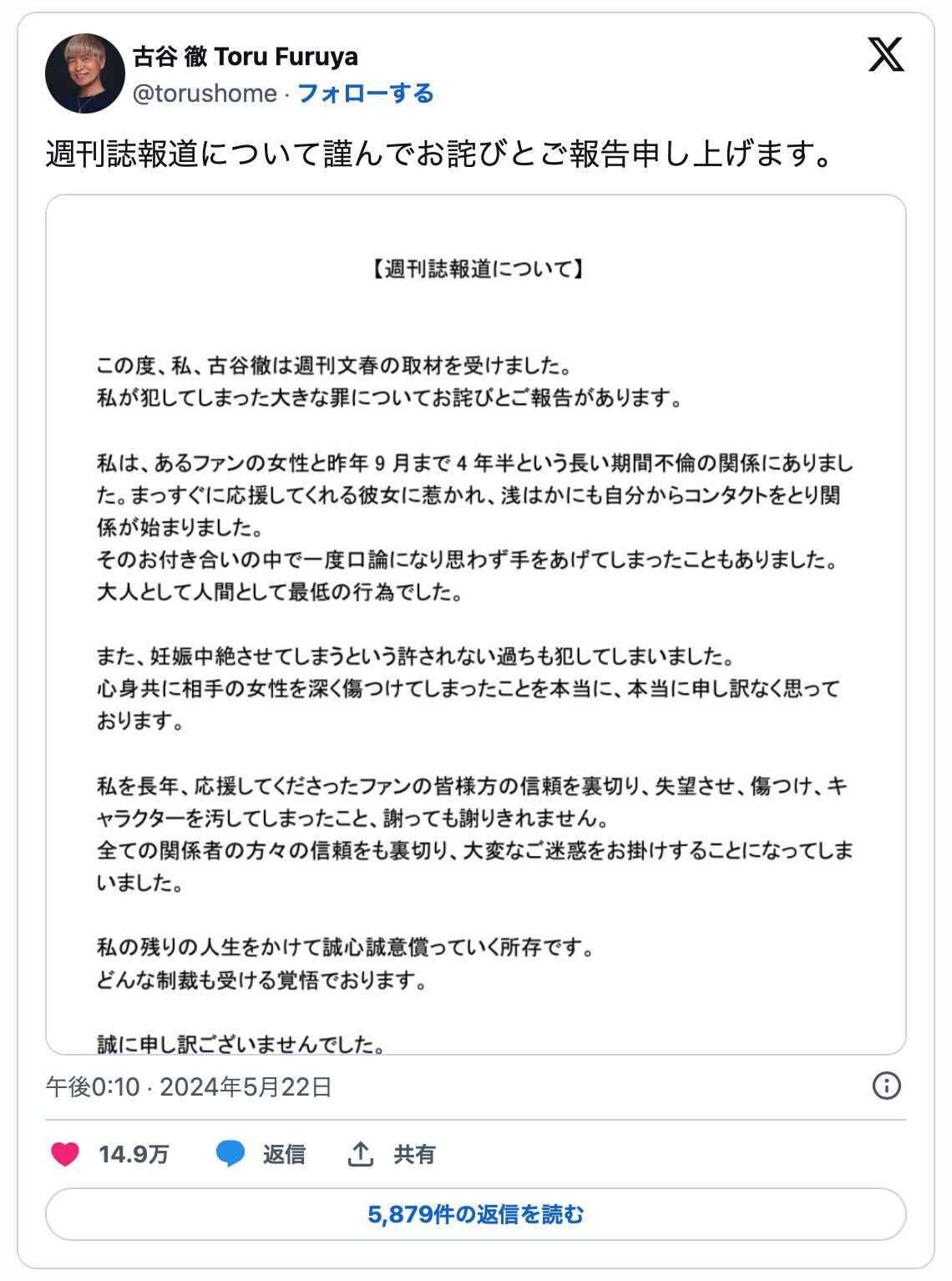 古谷 徹 Toru Furuya
@torushome · フォローする

週刊誌報道について謹んでお詫びとご報告申し上げます。

【週刊誌報道について】

この度、私、古谷徹は週刊文春の取材を受けました。
私が犯してしまった大きな罪についてお詫びとご報告があります。

私は、あるファンの女性と昨年 9 月まで 4 年半という長い期間不倫の関係にありました。まっすぐに応援してくれる彼女に惹かれ、浅はかにも自分からコンタクトをとり関係が始まりました。
そのお付き合いの中で一度口論になり思わず手をあげてしまったこともありました。
大人として人間として最低の行為でした。

また、妊娠中絶させてしまうという許されない過ちも犯してしまいました。
心身共に相手の女性を深く傷つけてしまったことを本当に、本当に申し訳なく思っております。

私を長年、応援してくださったファンの皆様方の信頼を裏切り、失望させ、傷つけ、キャラクターを汚してしまったこと、謝っても謝りきれません。
全ての関係者の方々の信頼をも裏切り、大変なご迷惑をお掛けすることになってしまいました。

私の残りの人生をかけて誠心誠意償っていく所存です。
どんな制裁も受ける覚悟でおります。

誠に申し訳ございませんでした。

午後0:10 · 2024年5月22日

14.9万 返信 共有

5,879件の返信を読む